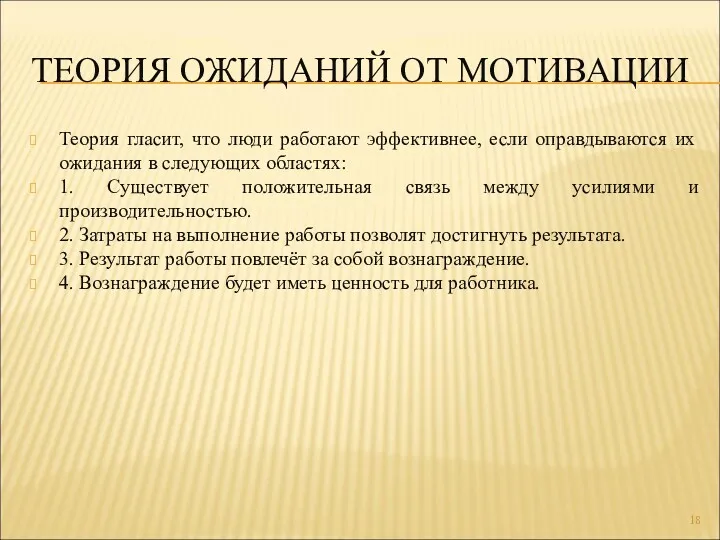 ТЕОРИЯ ОЖИДАНИЙ ОТ МОТИВАЦИИ

Теория гласит, что люди работают эффективнее, если оправдываются их ожидания в следующих областях:

1. Существует положительная связь между усилиями и производительностью.

2. Затраты на выполнение работы позволят достигнуть результата.

3. Результат работы повлечёт за собой вознаграждение.

4. Вознаграждение будет иметь ценность для работника.

18